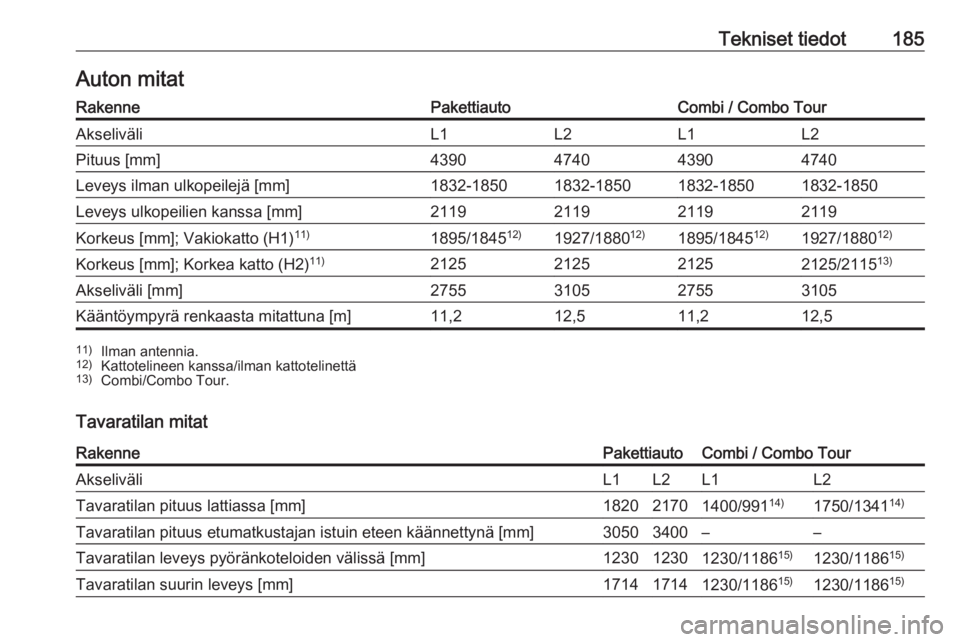 Tekniset tiedot 185

Auton mitat

| Rakenne | Pakettiauto | | Combi / Combo Tour | |
|---|---|---|---|---|
| Akseliväli | L1 | L2 | L1 | L2 |
| Pituus [mm] | 4390 | 4740 | 4390 | 4740 |
| Leveys ilman ulkopeilejä [mm] | 1832-1850 | 1832-1850 | 1832-1850 | 1832-1850 |
| Leveys ulkopeilien kanssa [mm] | 2119 | 2119 | 2119 | 2119 |
| Korkeus [mm]; Vakiokatto (H1)$^{11)}$ | 1895/1845$^{12)}$ | 1927/1880$^{12)}$ | 1895/1845$^{12)}$ | 1927/1880$^{12)}$ |
| Korkeus [mm]; Korkea katto (H2)$^{11)}$ | 2125 | 2125 | 2125 | 2125/2115$^{13)}$ |
| Akseliväli [mm] | 2755 | 3105 | 2755 | 3105 |
| Kääntöympyrä renkaasta mitattuna [m] | 11,2 | 12,5 | 11,2 | 12,5 |

$^{11)}$ Ilman antennia.
$^{12)}$ Kattotelineen kanssa/ilman kattotelinettä
$^{13)}$ Combi/Combo Tour.

Tavaratilan mitat

| Rakenne | Pakettiauto | | Combi / Combo Tour | |
|---|---|---|---|---|
| Akseliväli | L1 | L2 | L1 | L2 |
| Tavaratilan pituus lattiassa [mm] | 1820 | 2170 | 1400/991$^{14)}$ | 1750/1341$^{14)}$ |
| Tavaratilan pituus etumatkustajan istuin eteen käännettynä [mm] | 3050 | 3400 | – | – |
| Tavaratilan leveys pyöränkoteloiden välissä [mm] | 1230 | 1230 | 1230/1186$^{15)}$ | 1230/1186$^{15)}$ |
| Tavaratilan suurin leveys [mm] | 1714 | 1714 | 1230/1186$^{15)}$ | 1230/1186$^{15)}$ |

carmanualsonline.info